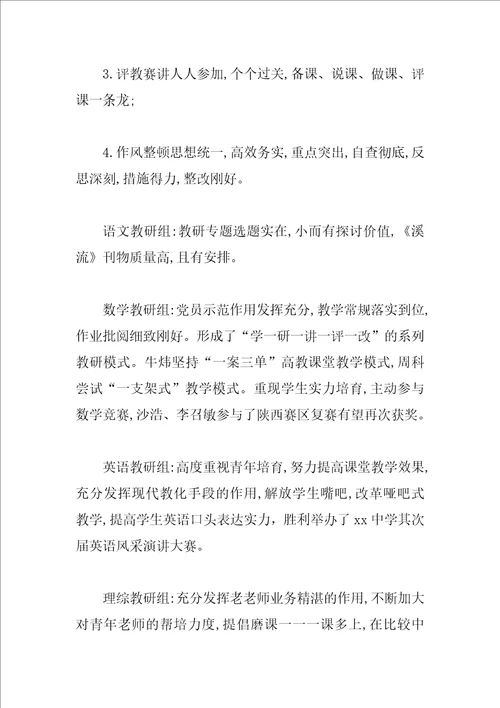 3.评教赛讲人人参加,个个过关,备课、说课、做课、评课一条龙;

4.作风整顿思想统一,高效务实,重点突出,自查彻底,反思深刻,措施得力,整改刚好。

语文教研组:教研专题选题实在,小而有探讨价值,《溪流》刊物质量高,且有安排。

数学教研组:党员示范作用发挥充分,教学常规落实到位,作业批阅细致刚好。形成了“学一研一讲一评一改”的系列教研模式。牛炜坚持“一案三单”高教课堂教学模式,周科尝试“一支架式”教学模式。重现学生实力培育,主动参与数学竞赛,沙浩、李召敏参与了陕西赛区复赛有望再次获奖。

英语教研组:高度重视青年培育,努力提高课堂教学效果,充分发挥现代教化手段的作用,解放学生嘴吧,改革哑吧式教学,提高学生英语口头表达实力,胜利举办了xx中学其次届英语风采演讲大赛。

理综教研组:充分发挥老老师业务精湛的作用,不断加大对青年老师的帮培力度,提倡磨课一一一课多上,在比较中